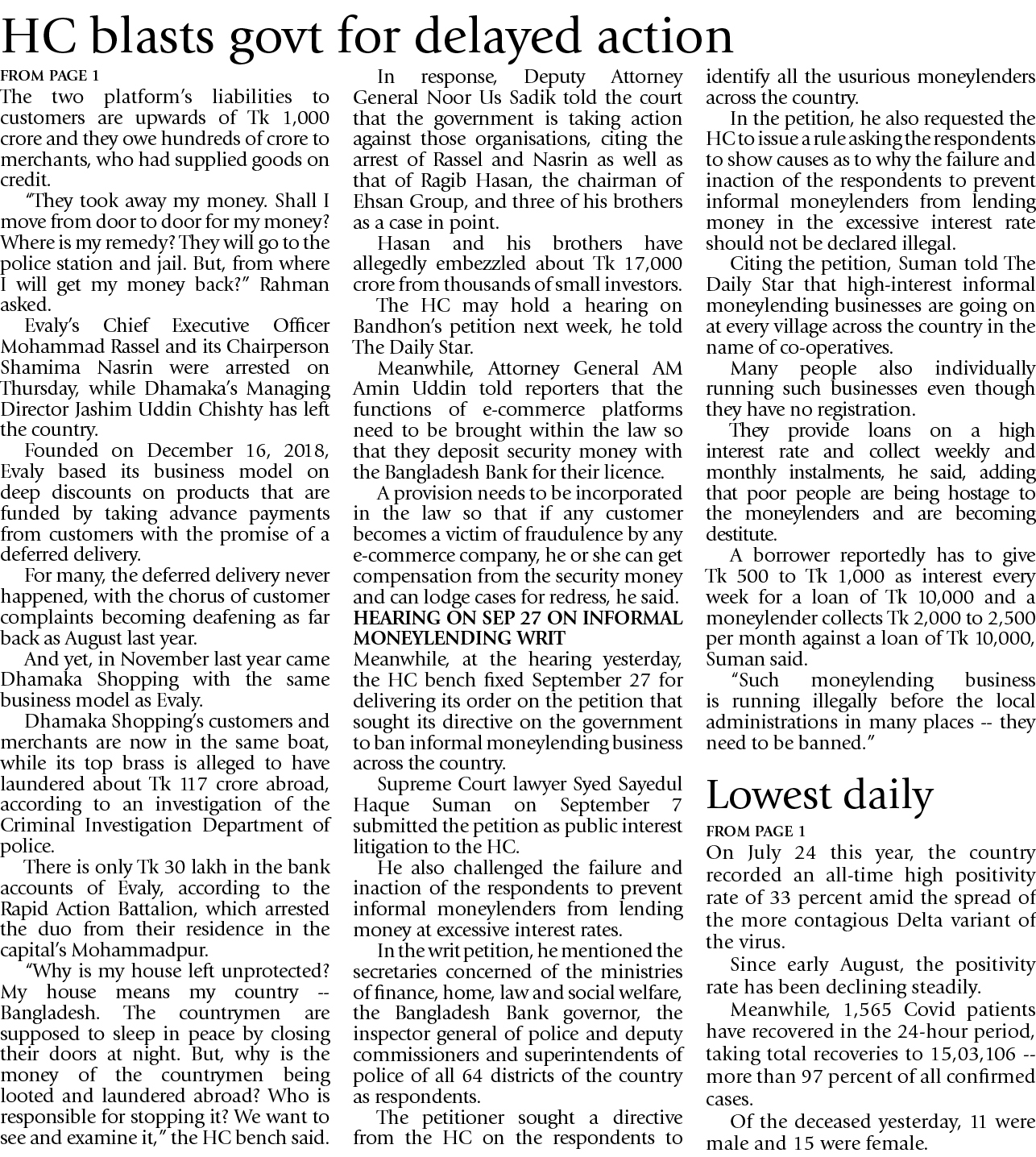 HC blasts govt for delayed action

FROM PAGE 1

The two platform's liabilities to customers are upwards of Tk 1,000 crore and they owe hundreds of crore to merchants, who had supplied goods on credit.

"They took away my money. Shall I move from door to door for my money? Where is my remedy? They will go to the police station and jail. But, from where I will get my money back?" Rahman asked.

Evaly's Chief Executive Officer Mohammad Rassel and its Chairperson Shamima Nasrin were arrested on Thursday, while Dhamaka's Managing Director Jashim Uddin Chishty has left the country.

Founded on December 16, 2018, Evaly based its business model on deep discounts on products that are funded by taking advance payments from customers with the promise of a deferred delivery.

For many, the deferred delivery never happened, with the chorus of customer complaints becoming deafening as far back as August last year.

And yet, in November last year came Dhamaka Shopping with the same business model as Evaly.

Dhamaka Shopping's customers and merchants are now in the same boat, while its top brass is alleged to have laundered about Tk 117 crore abroad, according to an investigation of the Criminal Investigation Department of police.

There is only Tk 30 lakh in the bank accounts of Evaly, according to the Rapid Action Battalion, which arrested the duo from their residence in the capital's Mohammadpur.

"Why is my house left unprotected? My house means my country -- Bangladesh. The countrymen are supposed to sleep in peace by closing their doors at night. But, why is the money of the countrymen being looted and laundered abroad? Who is responsible for stopping it? We want to see and examine it," the HC bench said.

In response, Deputy Attorney General Noor Us Sadik told the court that the government is taking action against those organisations, citing the arrest of Rassel and Nasrin as well as that of Ragib Hasan, the chairman of Ehsan Group, and three of his brothers as a case in point.

Hasan and his brothers have allegedly embezzled about Tk 17,000 crore from thousands of small investors.

The HC may hold a hearing on Bandhon's petition next week, he told The Daily Star.

Meanwhile, Attorney General AM Amin Uddin told reporters that the functions of e-commerce platforms need to be brought within the law so that they deposit security money with the Bangladesh Bank for their licence.

A provision needs to be incorporated in the law so that if any customer becomes a victim of fraudulence by any e-commerce company, he or she can get compensation from the security money and can lodge cases for redress, he said.

HEARING ON SEP 27 ON INFORMAL MONEYLENDING WRIT

Meanwhile, at the hearing yesterday, the HC bench fixed September 27 for delivering its order on the petition that sought its directive on the government to ban informal moneylending business across the country.

Supreme Court lawyer Syed Sayedul Haque Suman on September 7 submitted the petition as public interest litigation to the HC.

He also challenged the failure and inaction of the respondents to prevent informal moneylenders from lending money at excessive interest rates.

In the writ petition, he mentioned the secretaries concerned of the ministries of finance, home, law and social welfare, the Bangladesh Bank governor, the inspector general of police and deputy commissioners and superintendents of police of all 64 districts of the country as respondents.

The petitioner sought a directive from the HC on the respondents to identify all the usurious moneylenders across the country.

In the petition, he also requested the HC to issue a rule asking the respondents to show causes as to why the failure and inaction of the respondents to prevent informal moneylenders from lending money in the excessive interest rate should not be declared illegal.

Citing the petition, Suman told The Daily Star that high-interest informal moneylending businesses are going on at every village across the country in the name of co-operatives.

Many people also individually running such businesses even though they have no registration.

They provide loans on a high interest rate and collect weekly and monthly instalments, he said, adding that poor people are being hostage to the moneylenders and are becoming destitute.

A borrower reportedly has to give Tk 500 to Tk 1,000 as interest every week for a loan of Tk 10,000 and a moneylender collects Tk 2,000 to 2,500 per month against a loan of Tk 10,000, Suman said.

"Such moneylending business is running illegally before the local administrations in many places -- they need to be banned."

Lowest daily

FROM PAGE 1

On July 24 this year, the country recorded an all-time high positivity rate of 33 percent amid the spread of the more contagious Delta variant of the virus.

Since early August, the positivity rate has been declining steadily.

Meanwhile, 1,565 Covid patients have recovered in the 24-hour period, taking total recoveries to 15,03,106 -- more than 97 percent of all confirmed cases.

Of the deceased yesterday, 11 were male and 15 were female.